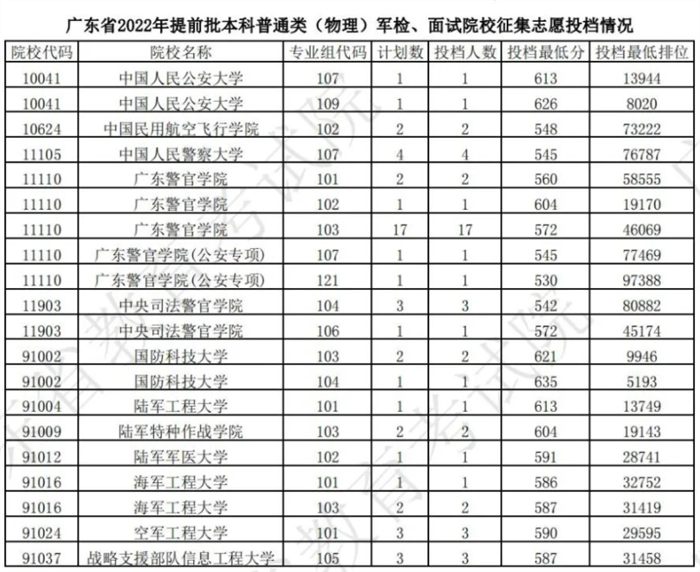 广东省2022年提前批本科普通类（物理）军检、面试院校征集志愿投档情况

| 院校代码 | 院校名称 | 专业组代码 | 计划数 | 投档人数 | 投档最低分 | 投档最低排位 |
|---|---|---|---|---|---|---|
| 10041 | 中国人民公安大学 | 107 | 1 | 1 | 613 | 13944 |
| 10041 | 中国人民公安大学 | 109 | 1 | 1 | 626 | 8020 |
| 10624 | 中国民用航空飞行学院 | 102 | 2 | 2 | 548 | 73222 |
| 11105 | 中国人民警察大学 | 107 | 4 | 4 | 545 | 76787 |
| 11110 | 广东警官学院 | 101 | 2 | 2 | 560 | 58555 |
| 11110 | 广东警官学院 | 102 | 1 | 1 | 604 | 19170 |
| 11110 | 广东警官学院 | 103 | 17 | 17 | 572 | 46069 |
| 11110 | 广东警官学院(公安专项) | 107 | 1 | 1 | 545 | 77469 |
| 11110 | 广东警官学院(公安专项) | 121 | 1 | 1 | 530 | 97388 |
| 11903 | 中央司法警官学院 | 104 | 3 | 3 | 542 | 80882 |
| 11903 | 中央司法警官学院 | 106 | 1 | 1 | 572 | 45174 |
| 91002 | 国防科技大学 | 103 | 2 | 2 | 621 | 9946 |
| 91002 | 国防科技大学 | 104 | 1 | 1 | 635 | 5193 |
| 91004 | 陆军工程大学 | 101 | 1 | 1 | 613 | 13749 |
| 91009 | 陆军特种作战学院 | 103 | 2 | 2 | 604 | 19143 |
| 91012 | 陆军军医大学 | 102 | 1 | 1 | 591 | 28741 |
| 91016 | 海军工程大学 | 101 | 1 | 1 | 586 | 32752 |
| 91016 | 海军工程大学 | 103 | 2 | 2 | 587 | 31419 |
| 91024 | 空军工程大学 | 101 | 3 | 3 | 590 | 29595 |
| 91037 | 战略支援部队信息工程大学 | 105 | 3 | 3 | 587 | 31458 |